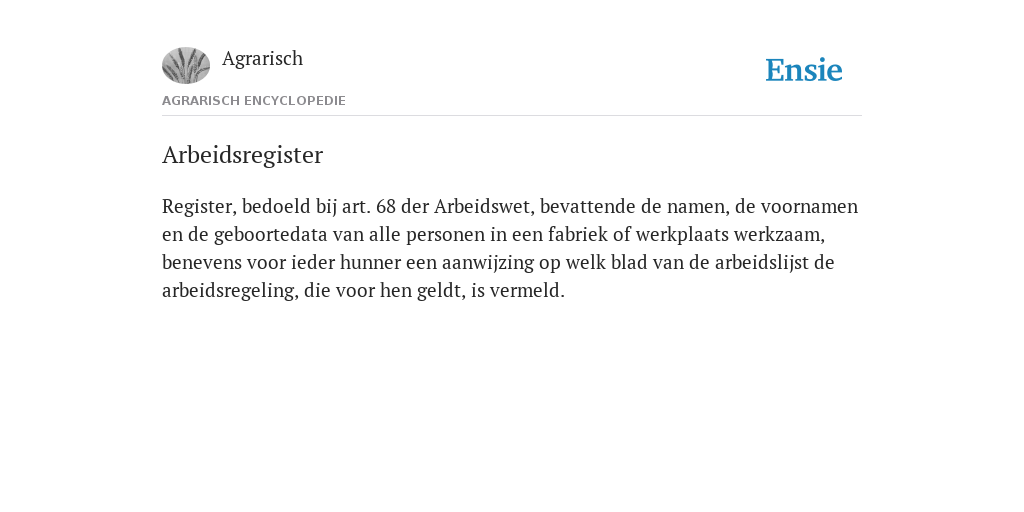 Agrarisch

Ensie

AGRARISCH ENCYCLOPEDIE

Arbeidsregister

Register, bedoeld bij art. 68 der Arbeidswet, bevattende de namen, de voornamen en de geboortedata van alle personen in een fabriek of werkplaats werkzaam, benevens voor ieder hunner een aanwijzing op welk blad van de arbeidslijst de arbeidsregeling, die voor hen geldt, is vermeld.